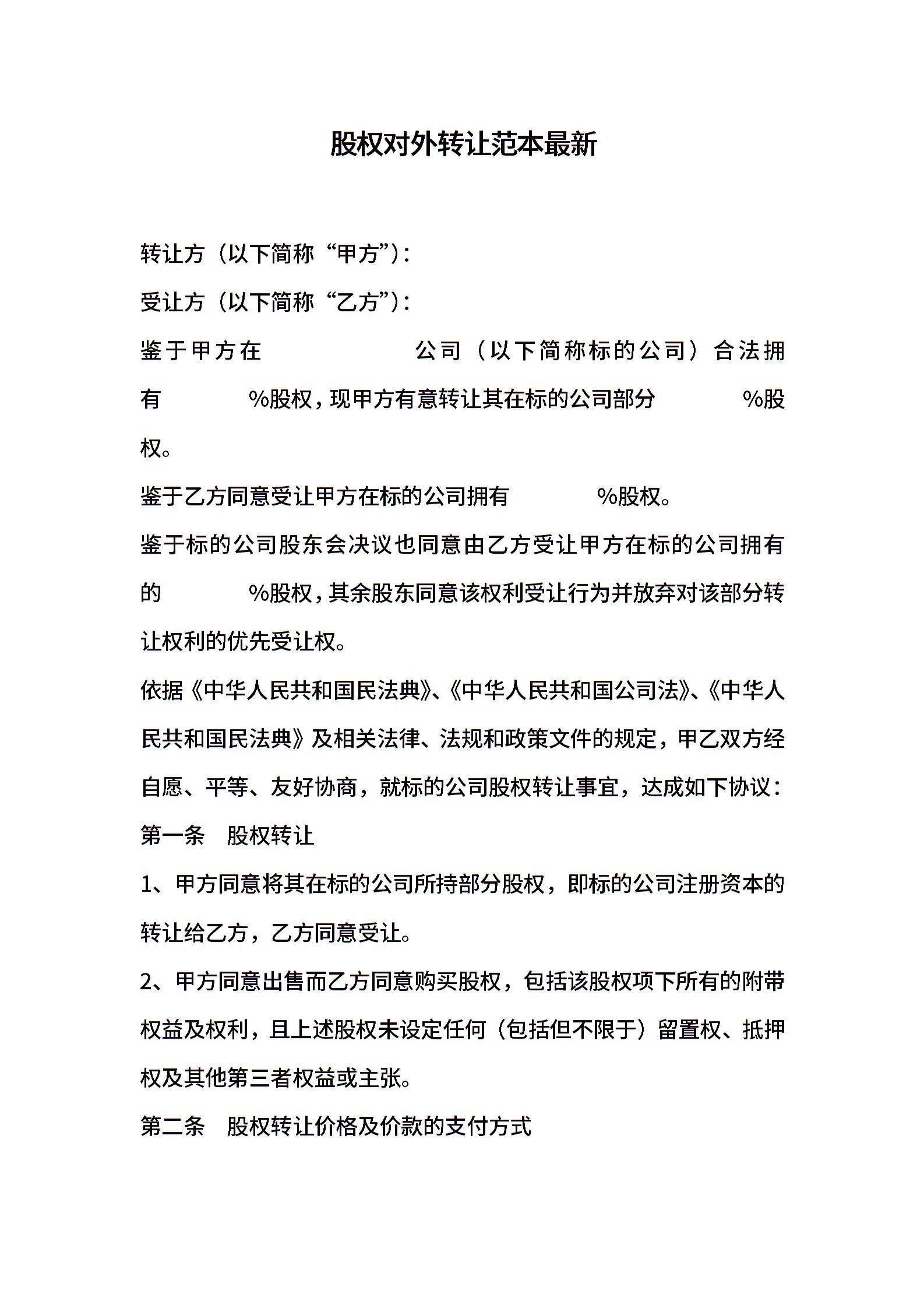 股权对外转让范本最新

转让方（以下简称“甲方”）：

受让方（以下简称“乙方”）：

鉴于甲方在　　　　　　公司（以下简称标的公司）合法拥有　　　%股权，现甲方有意转让其在标的公司部分　　　%股权。

鉴于乙方同意受让甲方在标的公司拥有　　　%股权。

鉴于标的公司股东会决议也同意由乙方受让甲方在标的公司拥有的　　　%股权，其余股东同意该权利受让行为并放弃对该部分转让权利的优先受让权。

依据《中华人民共和国民法典》、《中华人民共和国公司法》、《中华人民共和国民法典》及相关法律、法规和政策文件的规定，甲乙双方经自愿、平等、友好协商，就标的公司股权转让事宜，达成如下协议：

第一条　股权转让

1、甲方同意将其在标的公司所持部分股权，即标的公司注册资本的转让给乙方，乙方同意受让。

2、甲方同意出售而乙方同意购买股权，包括该股权项下所有的附带权益及权利，且上述股权未设定任何（包括但不限于）留置权、抵押权及其他第三者权益或主张。

第二条　股权转让价格及价款的支付方式